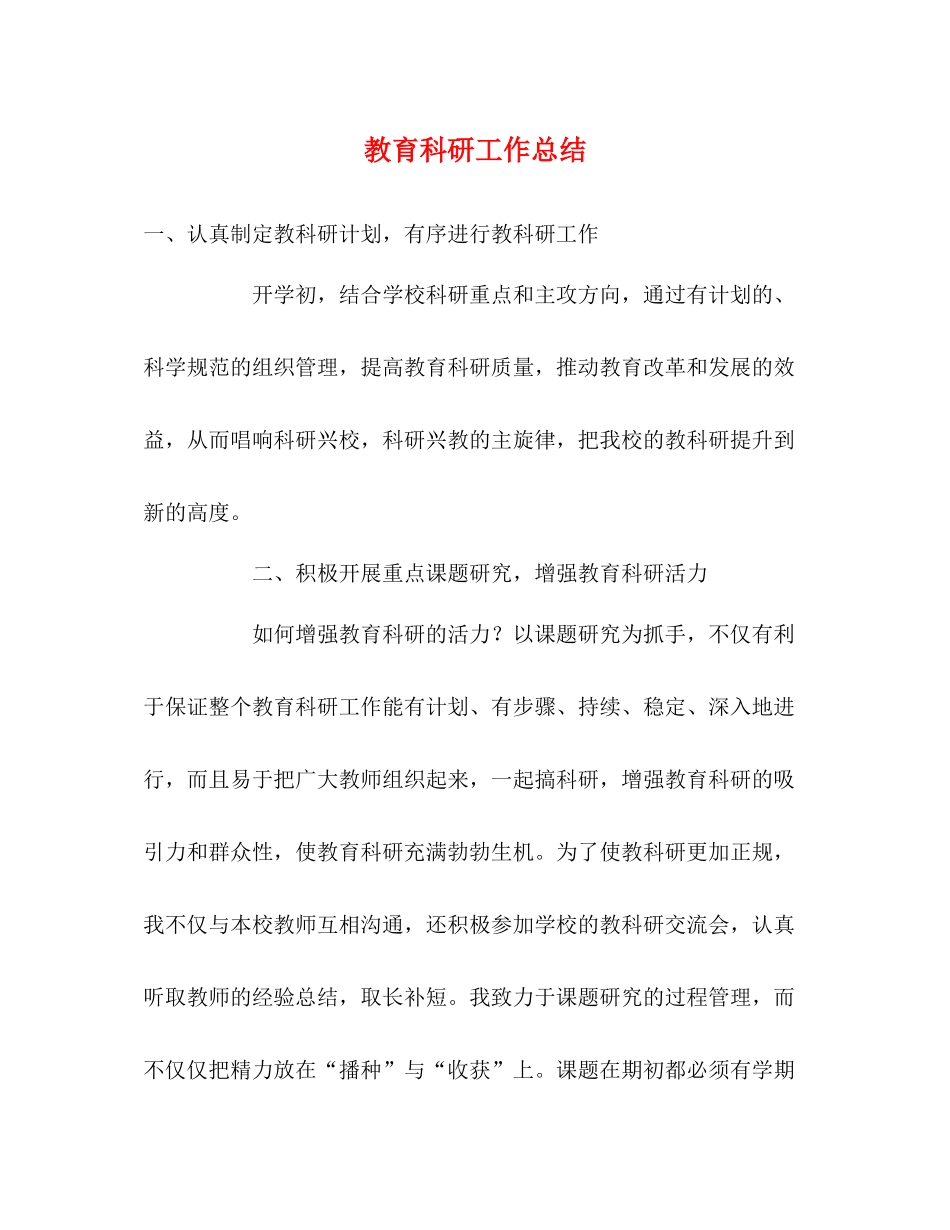 教育科研工作总结

一、认真制定教科研计划，有序进行教科研工作

开学初，结合学校科研重点和主攻方向，通过有计划的、科学规范的组织管理，提高教育科研质量，推动教育改革和发展的效益，从而唱响科研兴校，科研兴教的主旋律，把我校的教科研提升到新的高度。

二、积极开展重点课题研究，增强教育科研活力

如何增强教育科研的活力？以课题研究为抓手，不仅有利于保证整个教育科研工作能有计划、有步骤、持续、稳定、深入地进行，而且易于把广大教师组织起来，一起搞科研，增强教育科研的吸引力和群众性，使教育科研充满勃勃生机。为了使教科研更加正规，我不仅与本校教师互相沟通，还积极参加学校的教科研交流会，认真听取教师的经验总结，取长补短。我致力于课题研究的过程管理，而不仅仅把精力放在“播种”与“收获”上。课题在期初都必须有学期